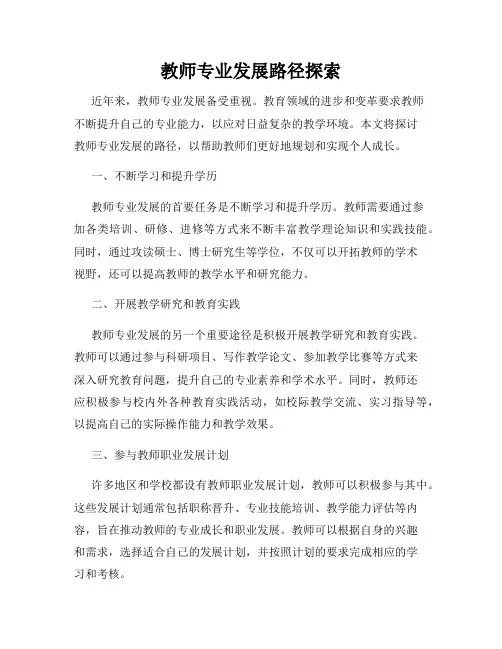 教师专业发展路径探索

近年来，教师专业发展备受重视。教育领域的进步和变革要求教师不断提升自己的专业能力，以应对日益复杂的教学环境。本文将探讨教师专业发展的路径，以帮助教师们更好地规划和实现个人成长。

一、不断学习和提升学历

教师专业发展的首要任务是不断学习和提升学历。教师需要通过参加各类培训、研修、进修等方式来不断丰富教学理论知识和实践技能。同时，通过攻读硕士、博士研究生等学位，不仅可以开拓教师的学术视野，还可以提高教师的教学水平和研究能力。

二、开展教学研究和教育实践

教师专业发展的另一个重要途径是积极开展教学研究和教育实践。教师可以通过参与科研项目、写作教学论文、参加教学比赛等方式来深入研究教育问题，提升自己的专业素养和学术水平。同时，教师还应积极参与校内外各种教育实践活动，如校际教学交流、实习指导等，以提高自己的实际操作能力和教学效果。

三、参与教师职业发展计划

许多地区和学校都设有教师职业发展计划，教师可以积极参与其中。这些发展计划通常包括职称晋升、专业技能培训、教学能力评估等内容，旨在推动教师的专业成长和职业发展。教师可以根据自身的兴趣和需求，选择适合自己的发展计划，并按照计划的要求完成相应的学习和考核。